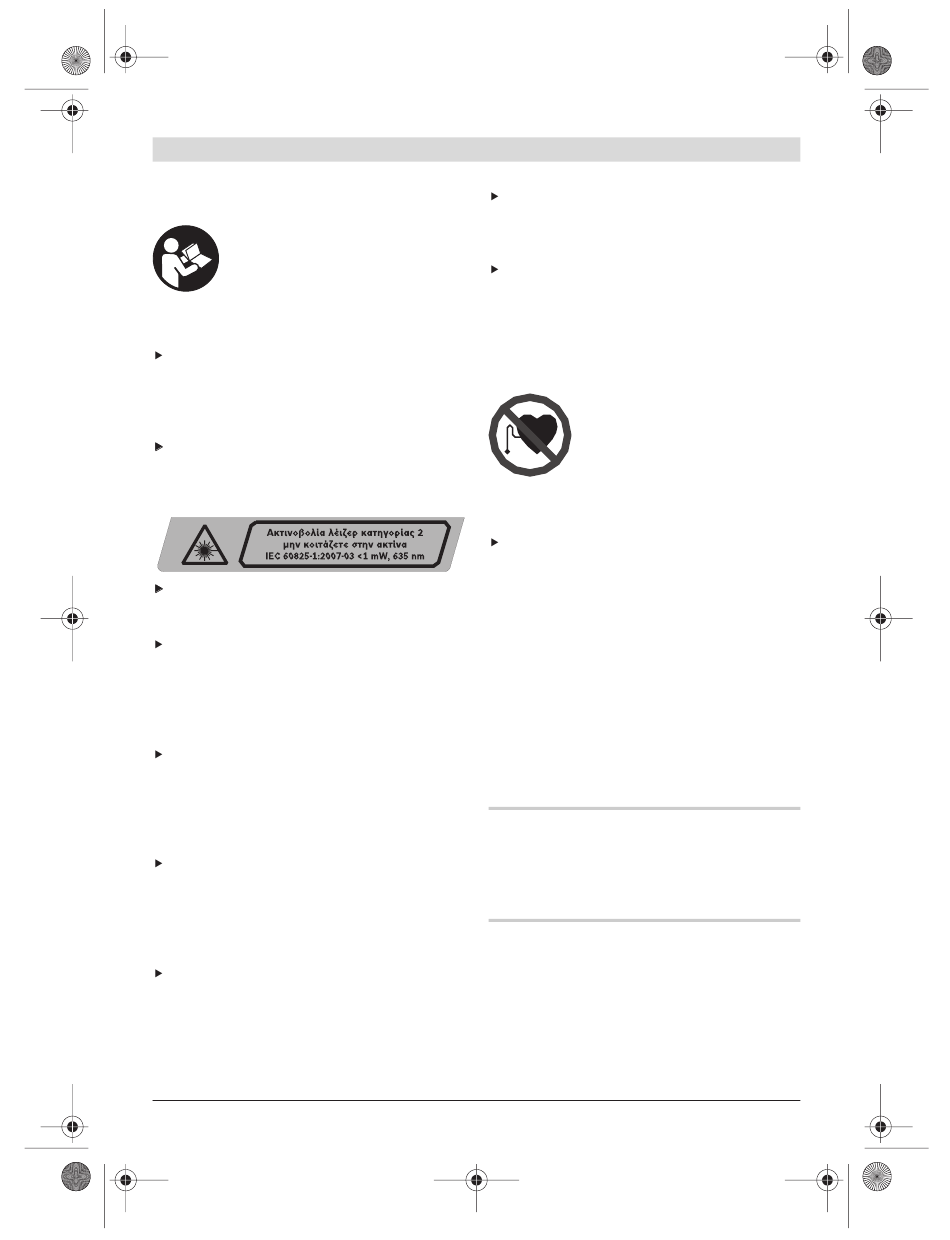 Ακτινοβολία λέιζερ κατηγορίας 2
μην κοιτάζετε στην ακτίνα
IEC 60825-1:2007-03 <1 mW, 635 nm